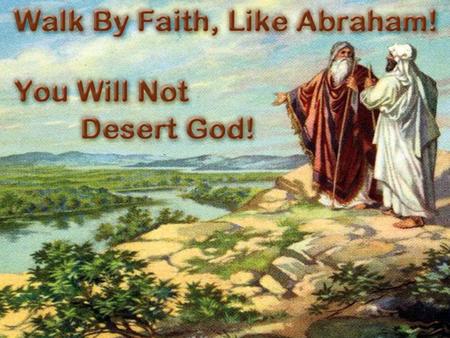 Walk By Faith, Like Abraham!

You Will Not Desert God!